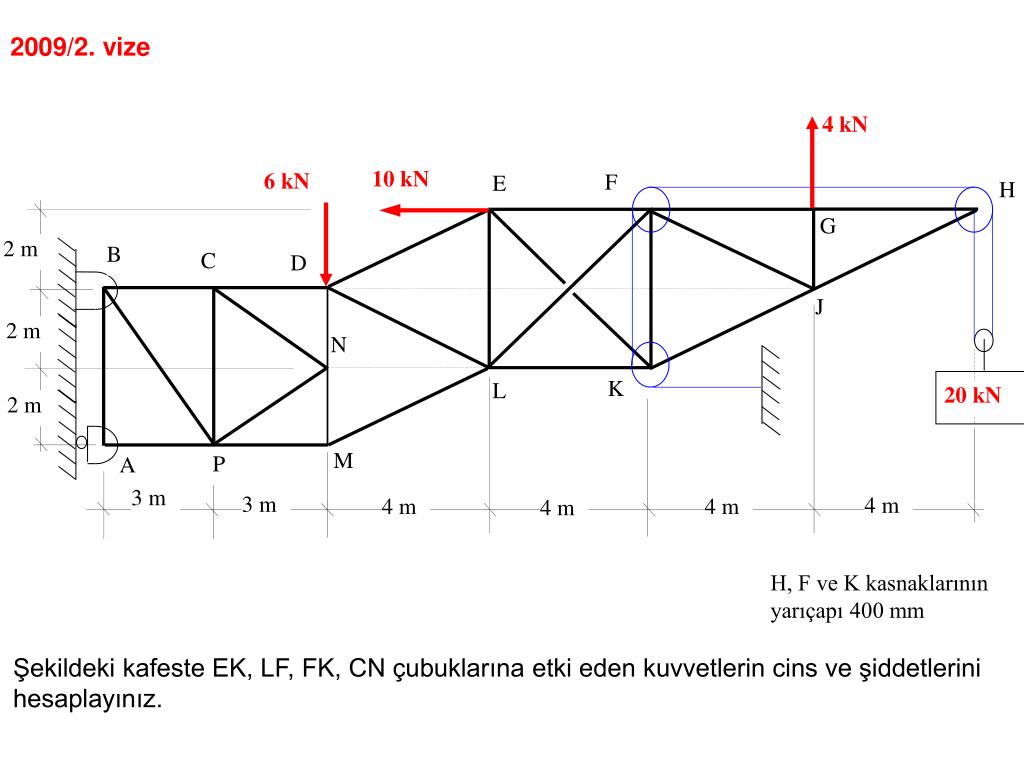 2009/2. vize

4 kN
6 kN
10 kN
E
F
H
G
2 m
B
C
D
J
2 m
N
L
K
20 kN
2 m
A
P
M
3 m
3 m
4 m
4 m
4 m
4 m

H, F ve K kasnaklarının yarıçapı 400 mm

Şekildeki kafeste EK, LF, FK, CN çubuklarına etki eden kuvvetlerin cins ve şiddetlerini hesaplayınız.